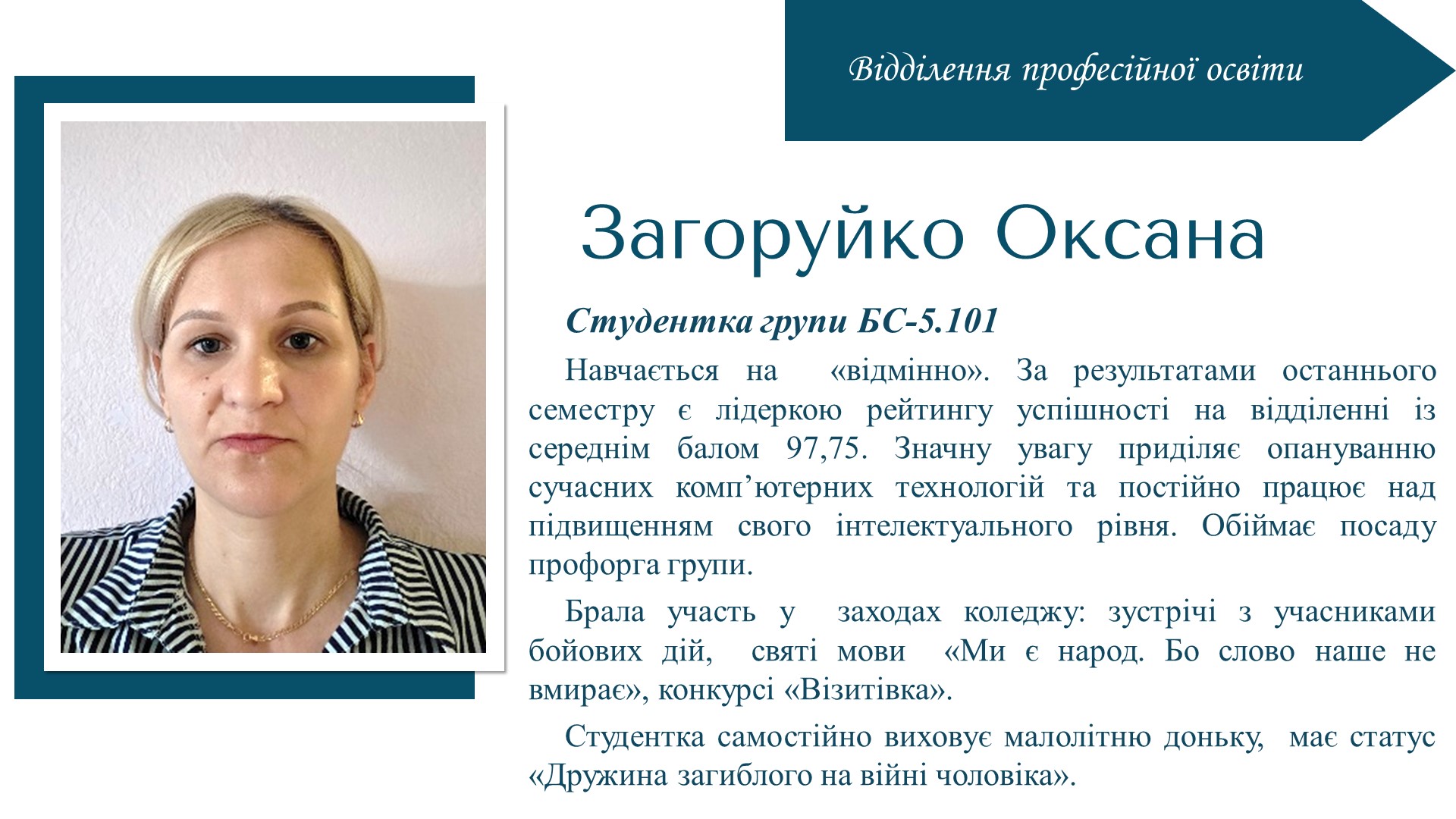 Відділення професійної освіти

Загоруйко Оксана

Студентка групи БС-5.101

Навчається на «відмінно». За результатами останнього семестру є лідеркою рейтингу успішності на відділенні із середнім балом 97,75. Значну увагу приділяє опануванню сучасних комп’ютерних технологій та постійно працює над підвищенням свого інтелектуального рівня. Обіймає посаду профорга групи.

Брала участь у заходах коледжу: зустрічі з учасниками бойових дій, святі мови «Ми є народ. Бо слово наше не вмирає», конкурсі «Візитівка».

Студентка самостійно виховує малолітню доньку, має статус «Дружина загиблого на війні чоловіка».